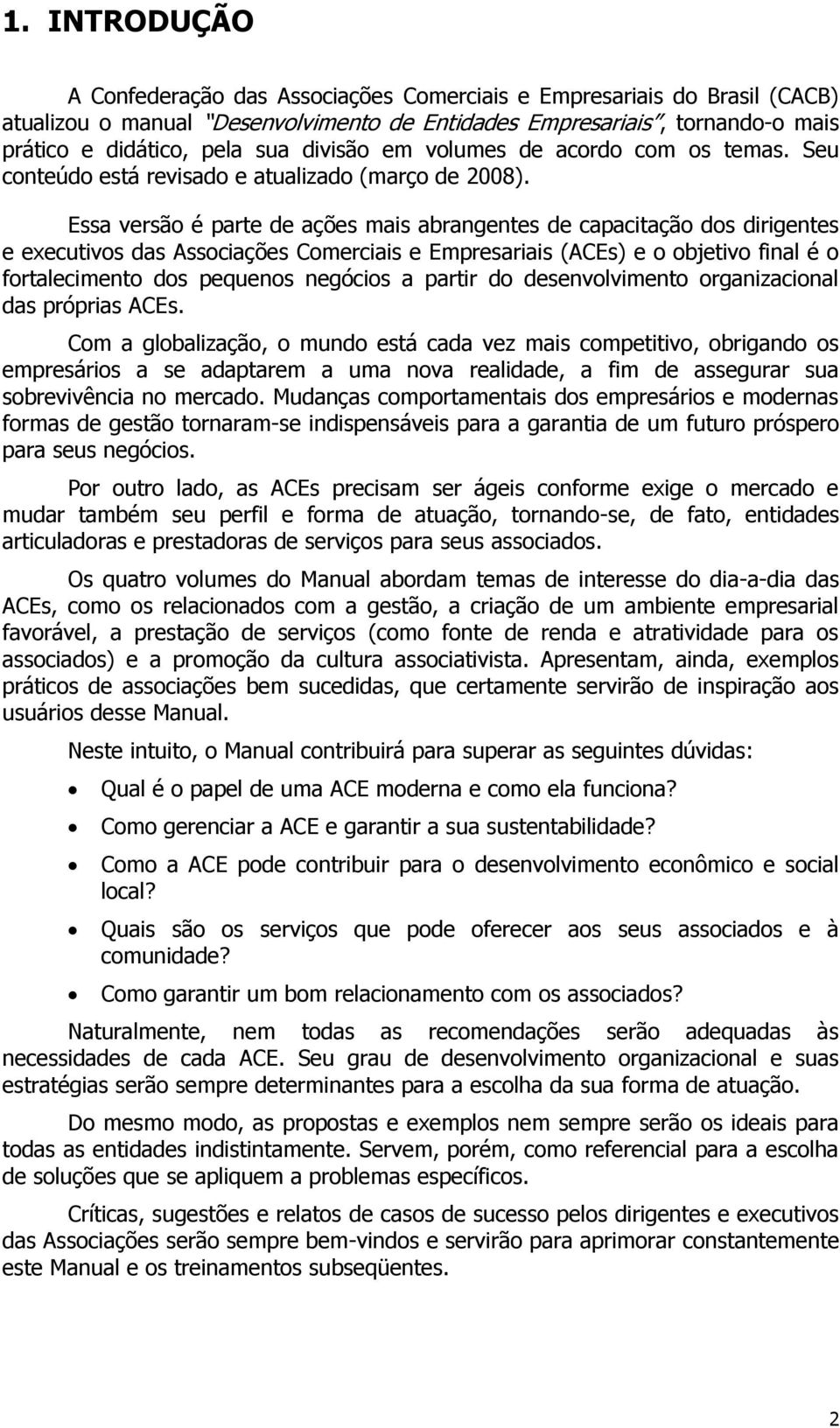 1. INTRODUÇÃO

A Confederação das Associações Comerciais e Empresariais do Brasil (CACB) atualizou o manual "Desenvolvimento de Entidades Empresariais", tornando-o mais prático e didático, pela sua divisão em volumes de acordo com os temas. Seu conteúdo está revisado e atualizado (março de 2008).

Essa versão é parte de ações mais abrangentes de capacitação dos dirigentes e executivos das Associações Comerciais e Empresariais (ACEs) e o objetivo final é o fortalecimento dos pequenos negócios a partir do desenvolvimento organizacional das próprias ACEs.

Com a globalização, o mundo está cada vez mais competitivo, obrigando os empresários a se adaptarem a uma nova realidade, a fim de assegurar sua sobrevivência no mercado. Mudanças comportamentais dos empresários e modernas formas de gestão tornaram-se indispensáveis para a garantia de um futuro próspero para seus negócios.

Por outro lado, as ACEs precisam ser ágeis conforme exige o mercado e mudar também seu perfil e forma de atuação, tornando-se, de fato, entidades articuladoras e prestadoras de serviços para seus associados.

Os quatro volumes do Manual abordam temas de interesse do dia-a-dia das ACEs, como os relacionados com a gestão, a criação de um ambiente empresarial favorável, a prestação de serviços (como fonte de renda e atratividade para os associados) e a promoção da cultura associativista. Apresentam, ainda, exemplos práticos de associações bem sucedidas, que certamente servirão de inspiração aos usuários desse Manual.

Neste intuito, o Manual contribuirá para superar as seguintes dúvidas:

• Qual é o papel de uma ACE moderna e como ela funciona?

• Como gerenciar a ACE e garantir a sua sustentabilidade?

• Como a ACE pode contribuir para o desenvolvimento econômico e social local?

• Quais são os serviços que pode oferecer aos seus associados e à comunidade?

• Como garantir um bom relacionamento com os associados?

Naturalmente, nem todas as recomendações serão adequadas às necessidades de cada ACE. Seu grau de desenvolvimento organizacional e suas estratégias serão sempre determinantes para a escolha da sua forma de atuação.

Do mesmo modo, as propostas e exemplos nem sempre serão os ideais para todas as entidades indistintamente. Servem, porém, como referencial para a escolha de soluções que se apliquem a problemas específicos.

Críticas, sugestões e relatos de casos de sucesso pelos dirigentes e executivos das Associações serão sempre bem-vindos e servirão para aprimorar constantemente este Manual e os treinamentos subseqüentes.

2